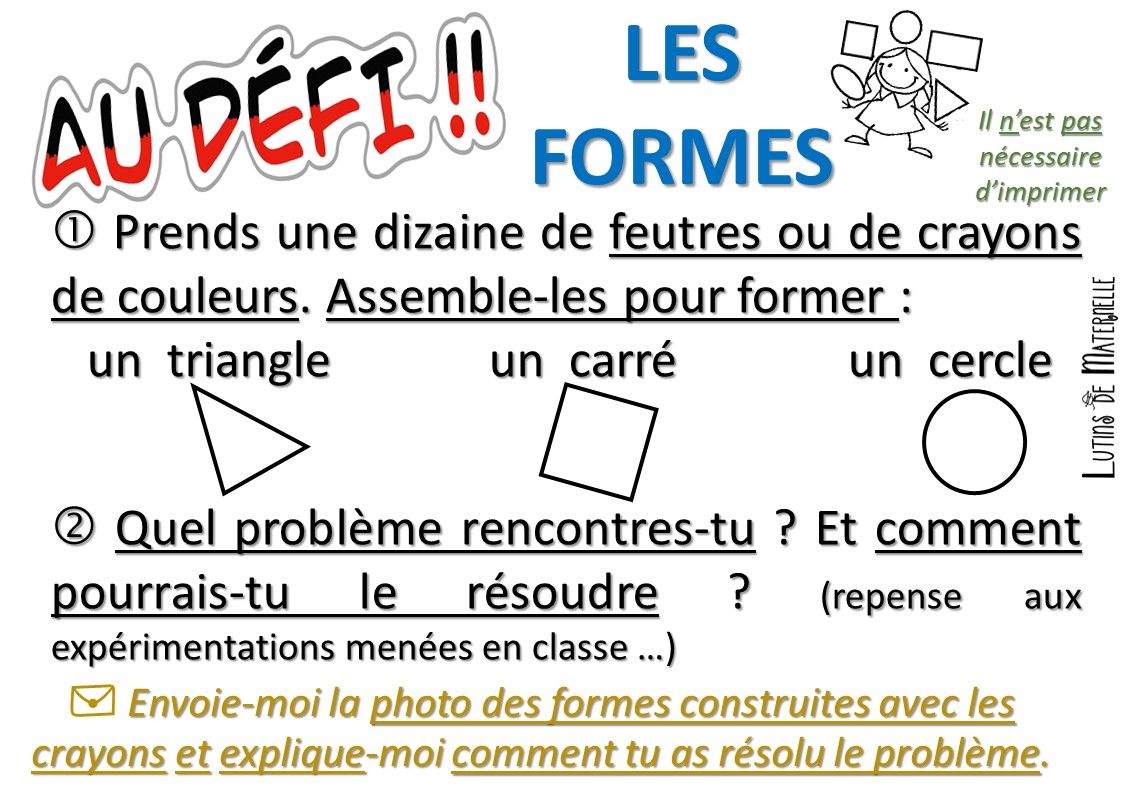 AU DÉFI !!

LES FORMES

Il n'est pas nécessaire d'imprimer

① Prends une dizaine de feutres ou de crayons de couleurs. Assemble-les pour former :

un triangle un carré un cercle

Lutins de Maternelle

② Quel problème rencontres-tu ? Et comment pourrais-tu le résoudre ? (repense aux expérimentations menées en classe …)

✉ Envoie-moi la photo des formes construites avec les crayons et explique-moi comment tu as résolu le problème.